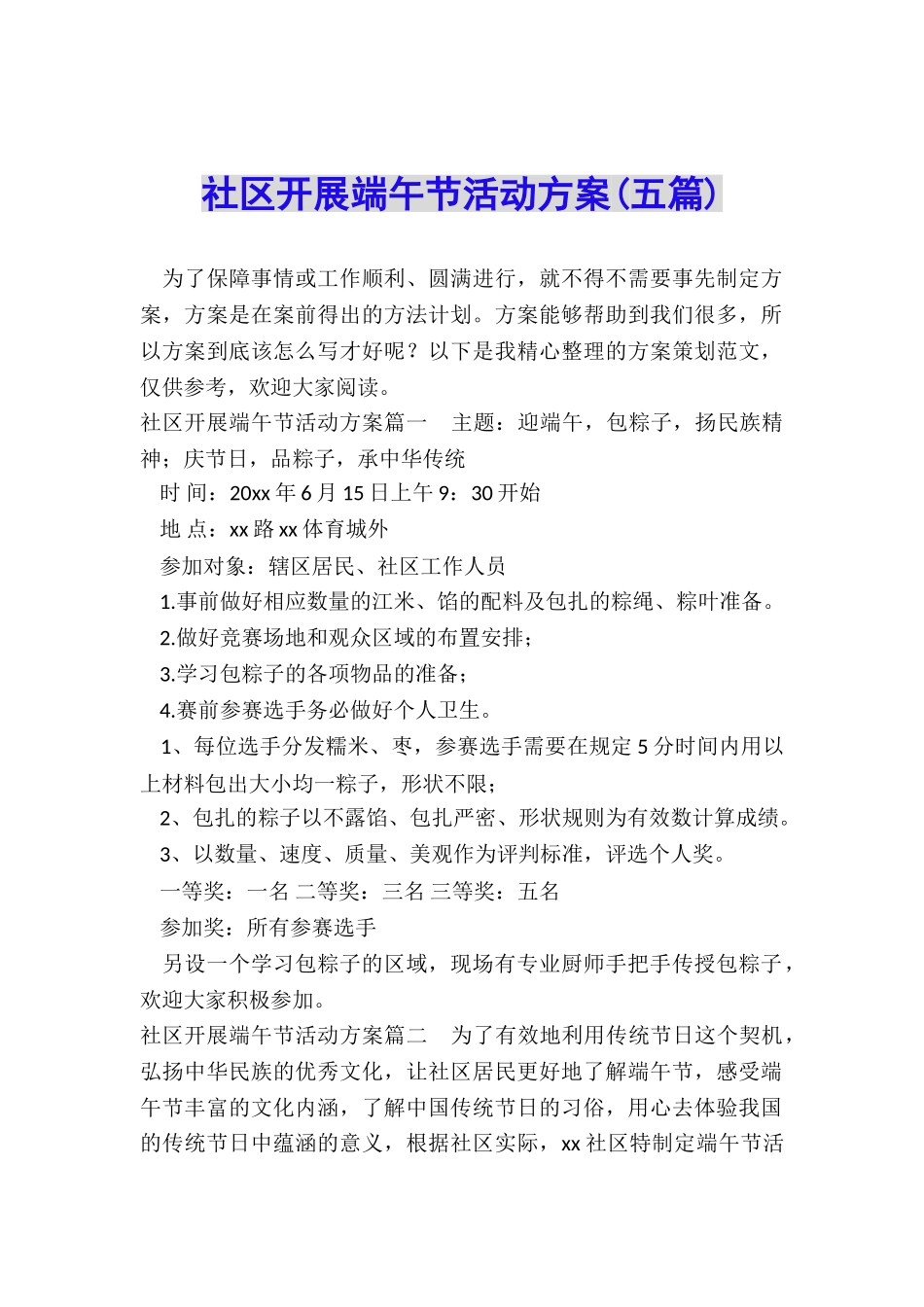 社区开展端午节活动方案(五篇)

为了保障事情或工作顺利、圆满进行，就不得不需要事先制定方案，方案是在案前得出的方法计划。方案能够帮助到我们很多，所以方案到底该怎么写才好呢？以下是我精心整理的方案策划范文，仅供参考，欢迎大家阅读。

社区开展端午节活动方案篇一　主题：迎端午，包粽子，扬民族精神；庆节日，品粽子，承中华传统

时 间：20xx 年 6 月 15 日上午 9：30 开始

地 点：xx 路 xx 体育城外

参加对象：辖区居民、社区工作人员

1.事前做好相应数量的江米、馅的配料及包扎的粽绳、粽叶准备。

2.做好竞赛场地和观众区域的布置安排；

3.学习包粽子的各项物品的准备；

4.赛前参赛选手务必做好个人卫生。

1、每位选手分发糯米、枣，参赛选手需要在规定 5 分时间内用以上材料包出大小均一粽子，形状不限；

2、包扎的粽子以不露馅、包扎严密、形状规则为有效数计算成绩。

3、以数量、速度、质量、美观作为评判标准，评选个人奖。

一等奖：一名 二等奖：三名 三等奖：五名

参加奖：所有参赛选手

另设一个学习包粽子的区域，现场有专业厨师手把手传授包粽子，欢迎大家积极参加。

社区开展端午节活动方案篇二　为了有效地利用传统节日这个契机，弘扬中华民族的优秀文化，让社区居民更好地了解端午节，感受端午节丰富的文化内涵，了解中国传统节日的习俗，用心去体验我国的传统节日中蕴涵的意义，根据社区实际，xx 社区特制定端午节活